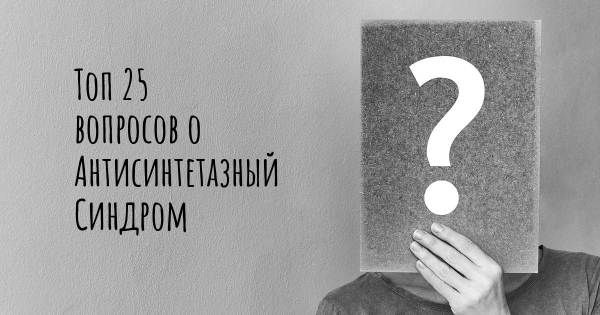 Топ 25 вопросов о Антисинтетазный Синдром

?